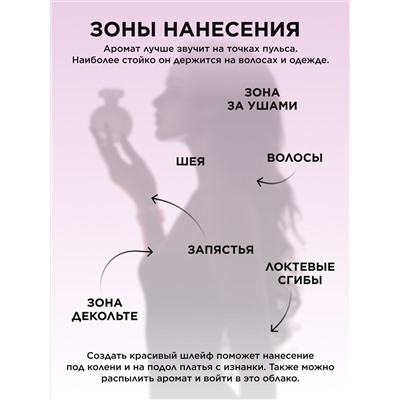 ЗОНЫ НАНЕСЕНИЯ

Аромат лучше звучит на точках пульса. Наиболее стойко он держится на волосах и одежде.

ЗОНА ЗА УШАМИ

ШЕЯ

ВОЛОСЫ

ЗАПЯСТЬЯ

ЛОКТЕВЫЕ СГИБЫ

ЗОНА ДЕКОЛЬТЕ

Создать красивый шлейф поможет нанесение под колени и на подол платья с изнанки. Также можно распылить аромат и войти в это облако.